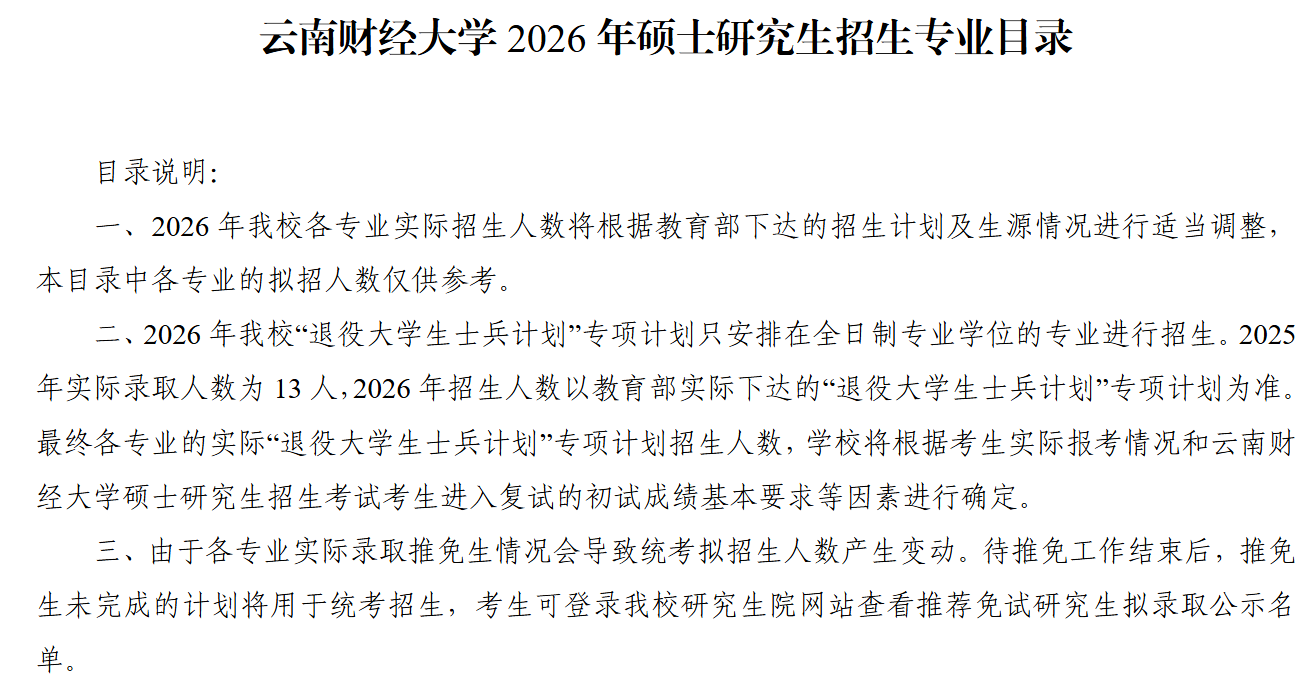 云南财经大学 2026 年硕士研究生招生专业目录

目录说明:

一、2026 年我校各专业实际招生人数将根据教育部下达的招生计划及生源情况进行适当调整，本目录中各专业的拟招人数仅供参考。

二、2026 年我校“退役大学生士兵计划”专项计划只安排在全日制专业学位的专业进行招生。2025 年实际录取人数为 13 人，2026 年招生人数以教育部实际下达的“退役大学生士兵计划”专项计划为准。最终各专业的实际“退役大学生士兵计划”专项计划招生人数，学校将根据考生实际报考情况和云南财经大学硕士研究生招生考试考生进入复试的初试成绩基本要求等因素进行确定。

三、由于各专业实际录取推免生情况会导致统考拟招生人数产生变动。待推免工作结束后，推免生未完成的计划将用于统考招生，考生可登录我校研究生院网站查看推荐免试研究生拟录取公示名单。